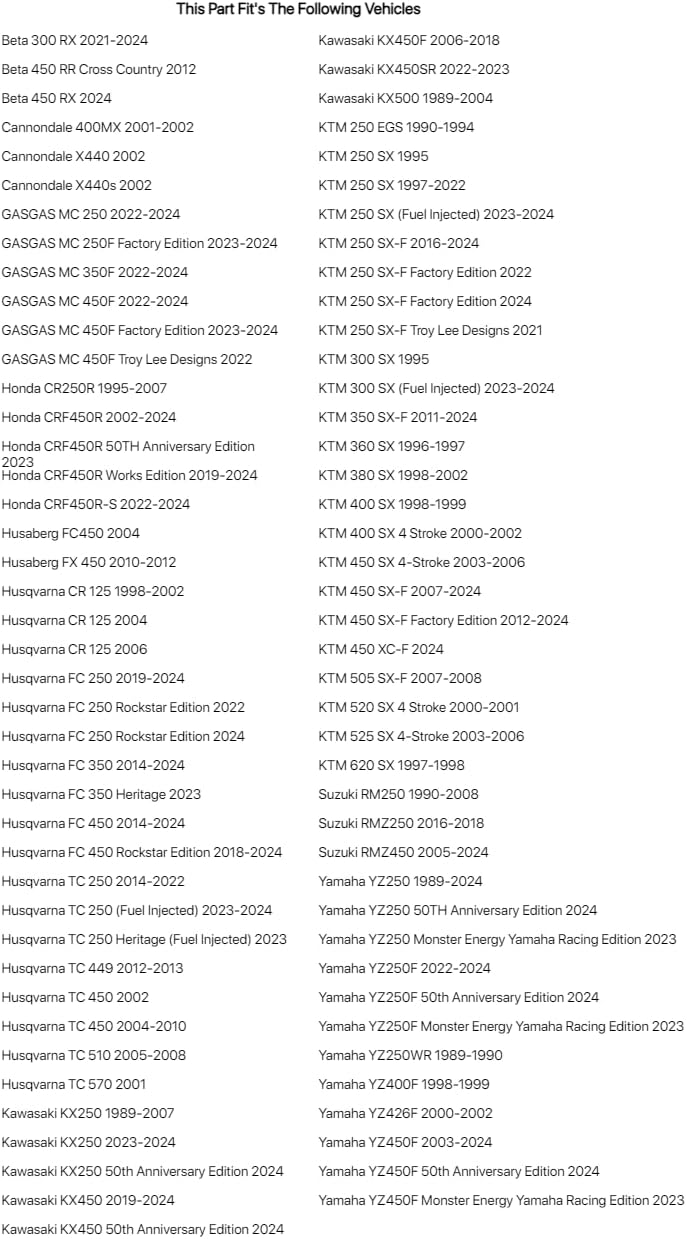 This Part Fit's The Following Vehicles

Beta 300 RX 2021-2024
Beta 450 RR Cross Country 2012
Beta 450 RX 2024
Cannondale 400MX 2001-2002
Cannondale X440 2002
Cannondale X440s 2002
GASGAS MC 250 2022-2024
GASGAS MC 250F Factory Edition 2023-2024
GASGAS MC 350F 2022-2024
GASGAS MC 450F 2022-2024
GASGAS MC 450F Factory Edition 2023-2024
GASGAS MC 450F Troy Lee Designs 2022
Honda CR250R 1995-2007
Honda CRF450R 2002-2024
Honda CRF450R 50TH Anniversary Edition 2023
Honda CRF450R Works Edition 2019-2024
Honda CRF450R-S 2022-2024
Husaberg FC450 2004
Husaberg FX 450 2010-2012
Husqvarna CR 125 1998-2002
Husqvarna CR 125 2004
Husqvarna CR 125 2006
Husqvarna FC 250 2019-2024
Husqvarna FC 250 Rockstar Edition 2022
Husqvarna FC 250 Rockstar Edition 2024
Husqvarna FC 350 2014-2024
Husqvarna FC 350 Heritage 2023
Husqvarna FC 450 2014-2024
Husqvarna FC 450 Rockstar Edition 2018-2024
Husqvarna TC 250 2014-2022
Husqvarna TC 250 (Fuel Injected) 2023-2024
Husqvarna TC 250 Heritage (Fuel Injected) 2023
Husqvarna TC 449 2012-2013
Husqvarna TC 450 2002
Husqvarna TC 450 2004-2010
Husqvarna TC 510 2005-2008
Husqvarna TC 570 2001
Kawasaki KX250 1989-2007
Kawasaki KX250 2023-2024
Kawasaki KX250 50th Anniversary Edition 2024
Kawasaki KX450 2019-2024
Kawasaki KX450 50th Anniversary Edition 2024

Kawasaki KX450F 2006-2018
Kawasaki KX450SR 2022-2023
Kawasaki KX500 1989-2004
KTM 250 EGS 1990-1994
KTM 250 SX 1995
KTM 250 SX 1997-2022
KTM 250 SX (Fuel Injected) 2023-2024
KTM 250 SX-F 2016-2024
KTM 250 SX-F Factory Edition 2022
KTM 250 SX-F Factory Edition 2024
KTM 250 SX-F Troy Lee Designs 2021
KTM 300 SX 1995
KTM 300 SX (Fuel Injected) 2023-2024
KTM 350 SX-F 2011-2024
KTM 360 SX 1996-1997
KTM 380 SX 1998-2002
KTM 400 SX 1998-1999
KTM 400 SX 4 Stroke 2000-2002
KTM 450 SX 4-Stroke 2003-2006
KTM 450 SX-F 2007-2024
KTM 450 SX-F Factory Edition 2012-2024
KTM 450 XC-F 2024
KTM 505 SX-F 2007-2008
KTM 520 SX 4 Stroke 2000-2001
KTM 525 SX 4-Stroke 2003-2006
KTM 620 SX 1997-1998
Suzuki RM250 1990-2008
Suzuki RMZ250 2016-2018
Suzuki RMZ450 2005-2024
Yamaha YZ250 1989-2024
Yamaha YZ250 50TH Anniversary Edition 2024
Yamaha YZ250 Monster Energy Yamaha Racing Edition 2023
Yamaha YZ250F 2022-2024
Yamaha YZ250F 50th Anniversary Edition 2024
Yamaha YZ250F Monster Energy Yamaha Racing Edition 2023
Yamaha YZ250WR 1989-1990
Yamaha YZ400F 1998-1999
Yamaha YZ426F 2000-2002
Yamaha YZ450F 2003-2024
Yamaha YZ450F 50th Anniversary Edition 2024
Yamaha YZ450F Monster Energy Yamaha Racing Edition 2023